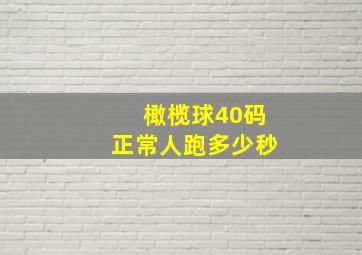 橄榄球40码
正常人跑多少秒